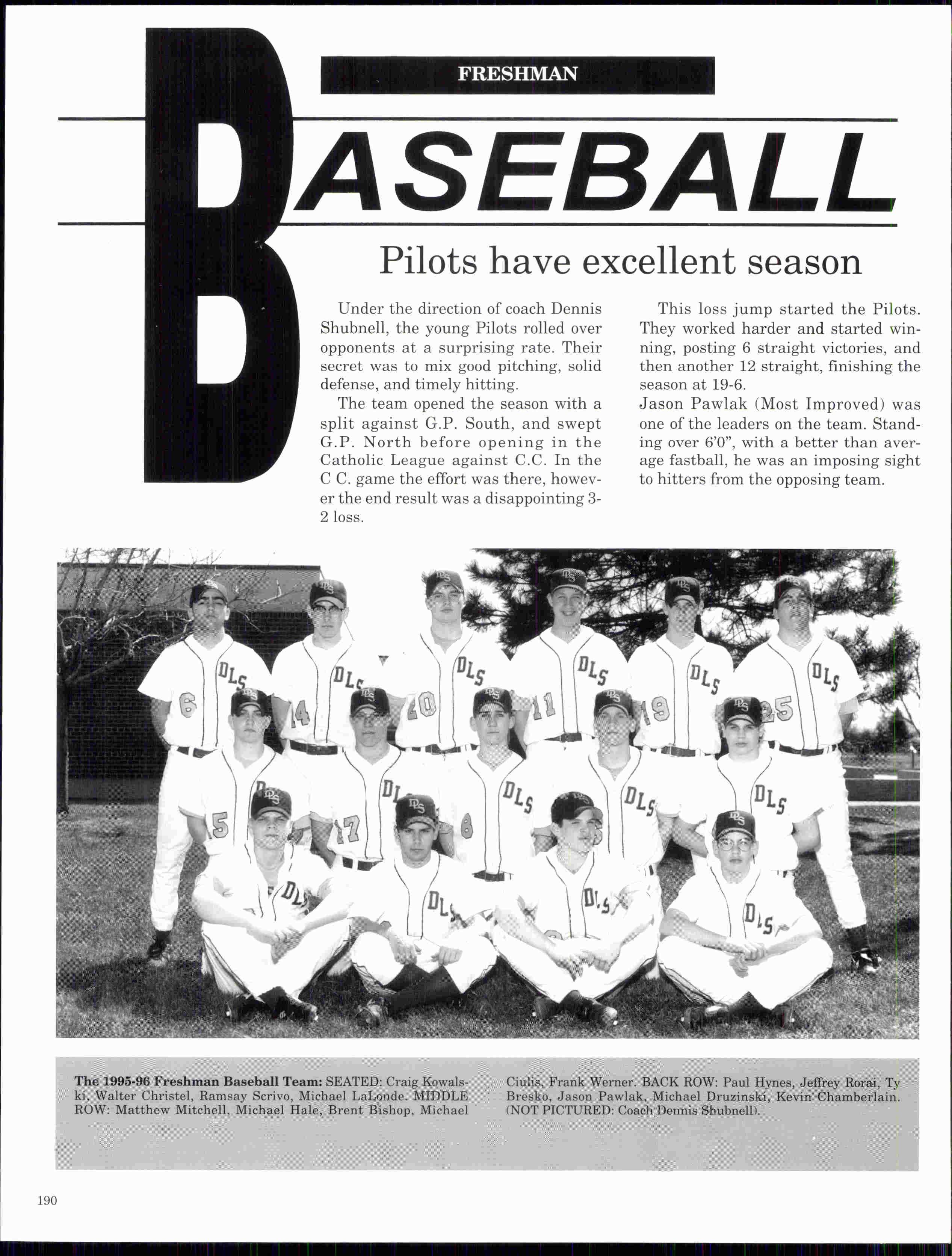 FRESHMAN

BASEBALL

Pilots have excellent season

Under the direction of coach Dennis Shubnell, the young Pilots rolled over opponents at a surprising rate. Their secret was to mix good pitching, solid defense, and timely hitting.

The team opened the season with a split against G.P. South, and swept G.P. North before opening in the Catholic League against C.C. In the C C. game the effort was there, however the end result was a disappointing 3-2 loss.

This loss jump started the Pilots. They worked harder and started winning, posting 6 straight victories, and then another 12 straight, finishing the season at 19-6.

Jason Pawlak (Most Improved) was one of the leaders on the team. Standing over 6'0", with a better than average fastball, he was an imposing sight to hitters from the opposing team.

The 1995-96 Freshman Baseball Team: SEATED: Craig Kowalski, Walter Christel, Ramsay Scrivo, Michael LaLonde. MIDDLE ROW: Matthew Mitchell, Michael Hale, Brent Bishop, Michael Ciulis, Frank Werner. BACK ROW: Paul Hynes, Jeffrey Rorai, Ty Bresko, Jason Pawlak, Michael Druzinski, Kevin Chamberlain. (NOT PICTURED: Coach Dennis Shubnell).

190